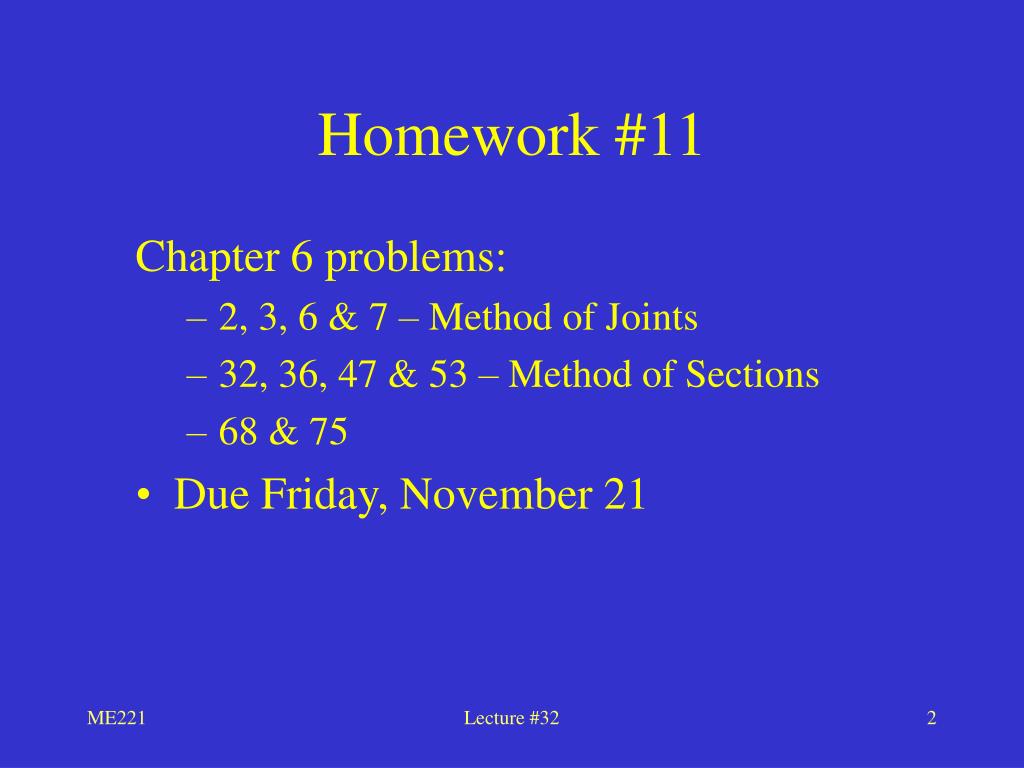 Homework #11

Chapter 6 problems:

– 2, 3, 6 & 7 – Method of Joints
– 32, 36, 47 & 53 – Method of Sections
– 68 & 75

• Due Friday, November 21

ME221

Lecture #32

2